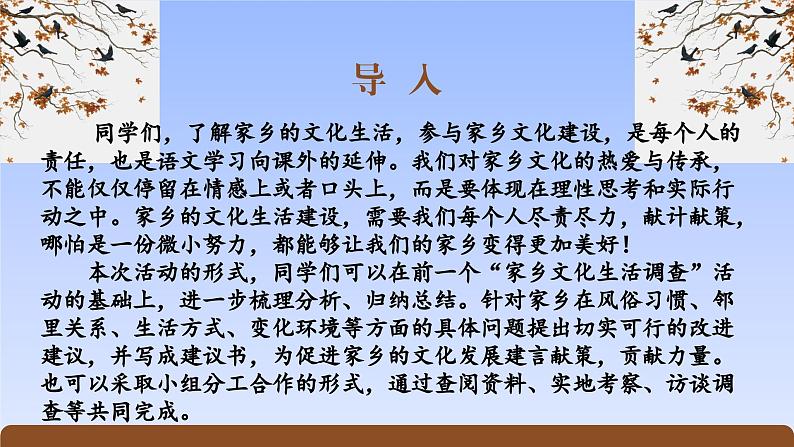 导 入

同学们，了解家乡的文化生活，参与家乡文化建设，是每个人的责任，也是语文学习向课外的延伸。我们对家乡文化的热爱与传承，不能仅仅停留在情感上或者口头上，而是要体现在理性思考和实际行动之中。家乡的文化生活建设，需要我们每个人尽责尽力，献计献策，哪怕是一份微小努力，都能够让我们的家乡变得更加美好！

本次活动的形式，同学们可以在前一个“家乡文化生活调查”活动的基础上，进一步梳理分析、归纳总结。针对家乡在风俗习惯、邻里关系、生活方式、变化环境等方面的具体问题提出切实可行的改进建议，并写成建议书，为促进家乡的文化发展建言献策，贡献力量。也可以采取小组分工合作的形式，通过查阅资料、实地考察、访谈调查等共同完成。